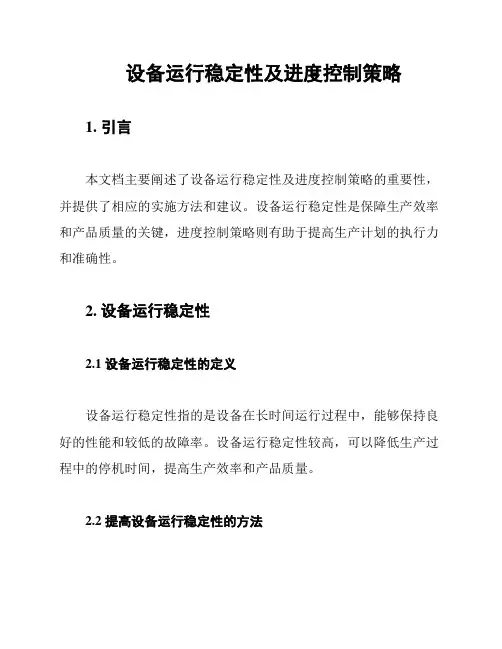 设备运行稳定性及进度控制策略

1. 引言

本文档主要阐述了设备运行稳定性及进度控制策略的重要性，并提供了相应的实施方法和建议。设备运行稳定性是保障生产效率和产品质量的关键，进度控制策略则有助于提高生产计划的执行力和准确性。

2. 设备运行稳定性

2.1 设备运行稳定性的定义

设备运行稳定性指的是设备在长时间运行过程中，能够保持良好的性能和较低的故障率。设备运行稳定性较高，可以降低生产过程中的停机时间，提高生产效率和产品质量。

2.2 提高设备运行稳定性的方法